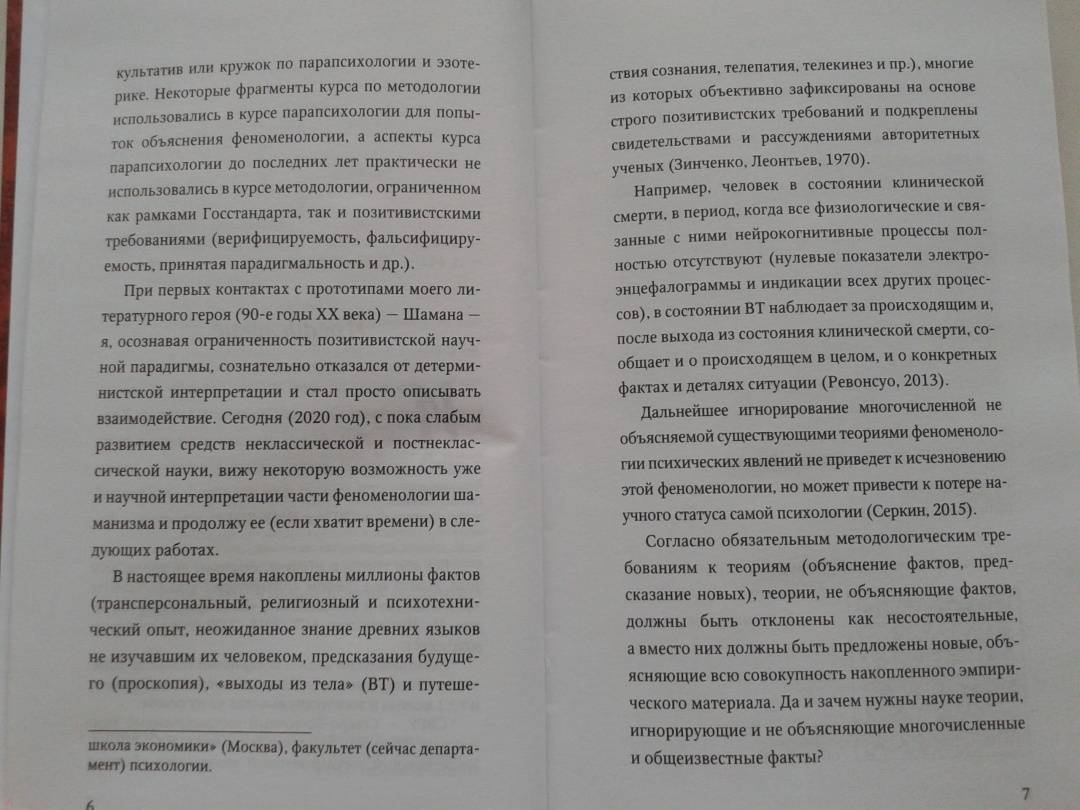 культатив или кружок по парапсихологии и эзотерике. Некоторые фрагменты курса по методологии использовались в курсе парапсихологии для попыток объяснения феноменологии, а аспекты курса парапсихологии до последних лет практически не использовались в курсе методологии, ограниченном как рамками Госстандарта, так и позитивистскими требованиями (верифицируемость, фальсифицируемость, принятая парадигмальность и др.).

При первых контактах с прототипами моего литературного героя (90-е годы XX века) — Шамана — я, осознавая ограниченность позитивистской научной парадигмы, сознательно отказался от детерминистской интерпретации и стал просто описывать взаимодействие. Сегодня (2020 год), с пока слабым развитием средств неклассической и постнеклассической науки, вижу некоторую возможность уже и научной интерпретации части феноменологии шаманизма и продолжу ее (если хватит времени) в следующих работах.

В настоящее время накоплены миллионы фактов (трансперсональный, религиозный и психотехнический опыт, неожиданное знание древних языков не изучавшим их человеком, предсказания будущего (проскопия), «выходы из тела» (ВТ) и путеше-

школа экономики» (Москва), факультет (сейчас департамент) психологии.

6

ствия сознания, телепатия, телекинез и пр.), многие из которых объективно зафиксированы на основе строго позитивистских требований и подкреплены свидетельствами и рассуждениями авторитетных ученых (Зинченко, Леонтьев, 1970).

Например, человек в состоянии клинической смерти, в период, когда все физиологические и связанные с ними нейрокогнитивные процессы полностью отсутствуют (нулевые показатели электроэнцефалограммы и индикации всех других процессов), в состоянии ВТ наблюдает за происходящим и, после выхода из состояния клинической смерти, сообщает и о происходящем в целом, и о конкретных фактах и деталях ситуации (Ревонсуо, 2013).

Дальнейшее игнорирование многочисленной не объясняемой существующими теориями феноменологии психических явлений не приведет к исчезновению этой феноменологии, но может привести к потере научного статуса самой психологии (Серкин, 2015).

Согласно обязательным методологическим требованиям к теориям (объяснение фактов, предсказание новых), теории, не объясняющие фактов, должны быть отклонены как несостоятельные, а вместо них должны быть предложены новые, объясняющие всю совокупность накопленного эмпирического материала. Да и зачем нужны науке теории, игнорирующие и не объясняющие многочисленные и общеизвестные факты?

7